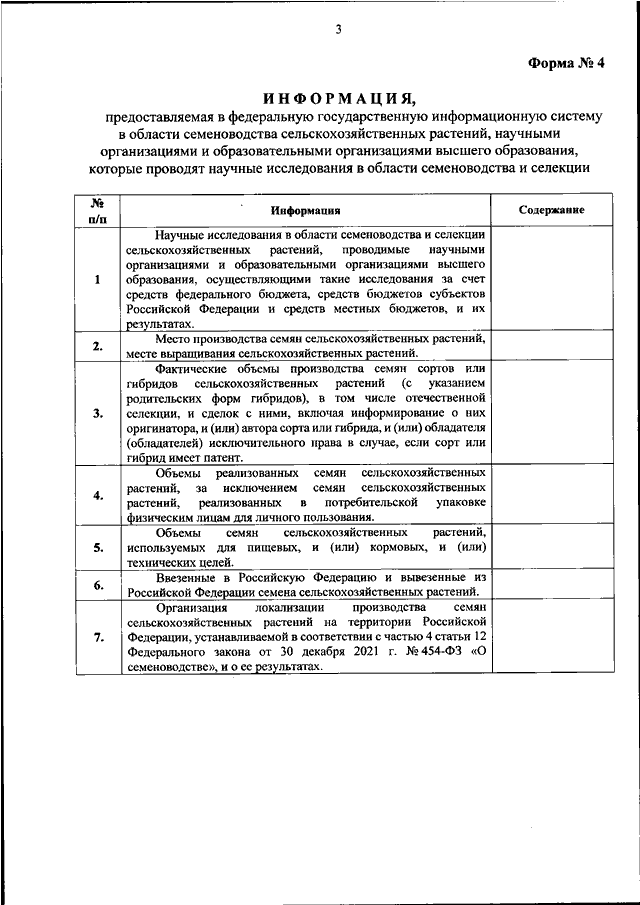 3

Форма № 4

ИНФОРМАЦИЯ,
предоставляемая в федеральную государственную информационную систему в области семеноводства сельскохозяйственных растений, научными организациями и образовательными организациями высшего образования, которые проводят научные исследования в области семеноводства и селекции

| № п/п | Информация | Содержание |
|---|---|---|
| 1 | Научные исследования в области семеноводства и селекции сельскохозяйственных растений, проводимые научными организациями и образовательными организациями высшего образования, осуществляющими такие исследования за счет средств федерального бюджета, средств бюджетов субъектов Российской Федерации и средств местных бюджетов, и их результатах. | |
| 2. | Место производства семян сельскохозяйственных растений, месте выращивания сельскохозяйственных растений. | |
| 3. | Фактические объемы производства семян сортов или гибридов сельскохозяйственных растений (с указанием родительских форм гибридов), в том числе отечественной селекции, и сделок с ними, включая информирование о них оригинатора, и (или) автора сорта или гибрида, и (или) обладателя (обладателей) исключительного права в случае, если сорт или гибрид имеет патент. | |
| 4. | Объемы реализованных семян сельскохозяйственных растений, за исключением семян сельскохозяйственных растений, реализованных в потребительской упаковке физическим лицам для личного пользования. | |
| 5. | Объемы семян сельскохозяйственных растений, используемых для пищевых, и (или) кормовых, и (или) технических целей. | |
| 6. | Ввезенные в Российскую Федерацию и вывезенные из Российской Федерации семена сельскохозяйственных растений. | |
| 7. | Организация локализации производства семян сельскохозяйственных растений на территории Российской Федерации, устанавливаемой в соответствии с частью 4 статьи 12 Федерального закона от 30 декабря 2021 г. № 454-ФЗ «О семеноводстве», и о ее результатах. | |